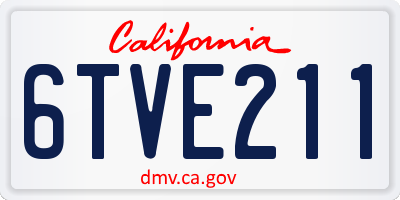 California

6TVE211

dmv.ca.gov